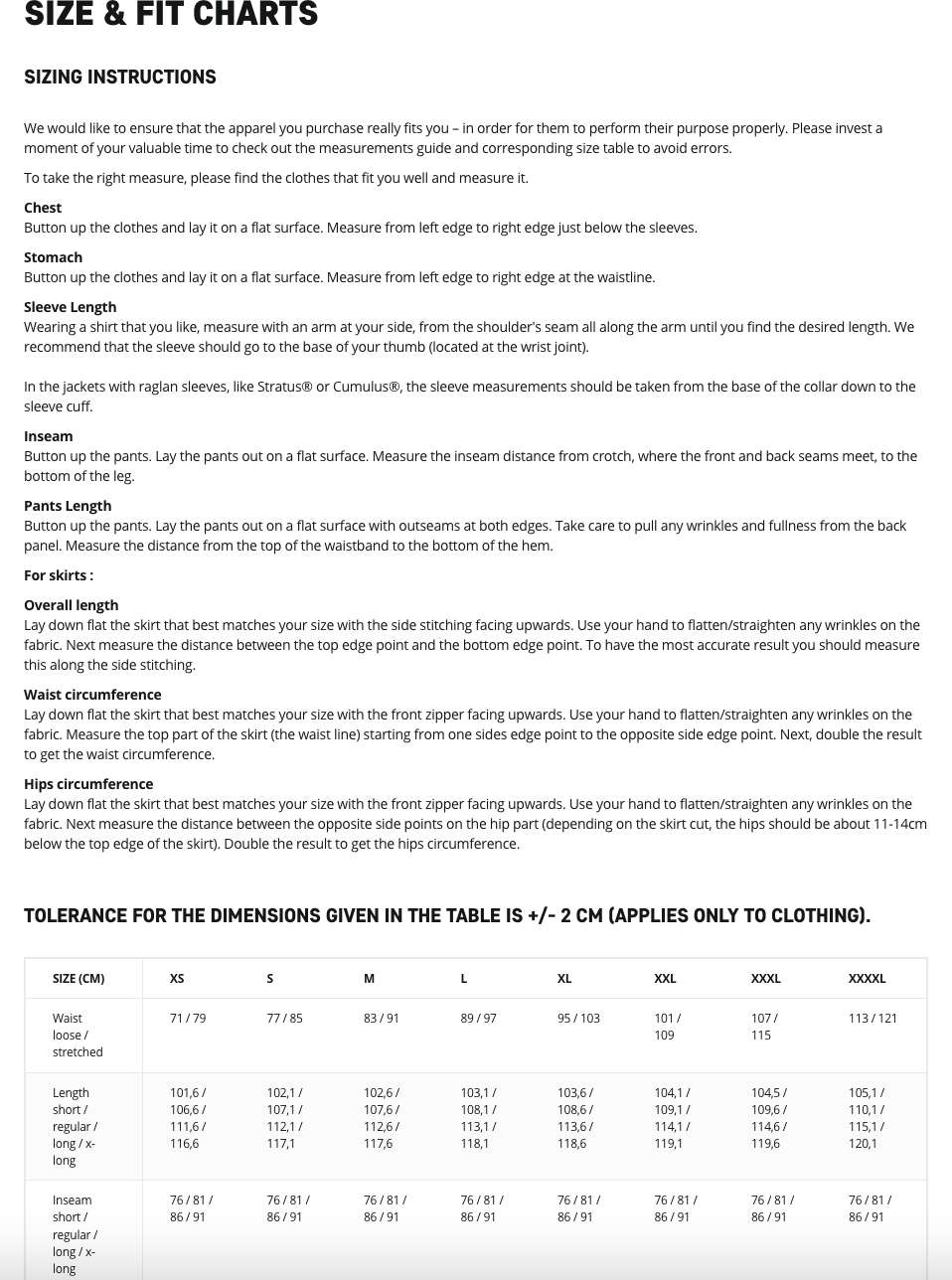 SIZE & FIT CHARTS

SIZING INSTRUCTIONS

We would like to ensure that the apparel you purchase really fits you – in order for them to perform their purpose properly. Please invest a moment of your valuable time to check out the measurements guide and corresponding size table to avoid errors.

To take the right measure, please find the clothes that fit you well and measure it.

Chest
Button up the clothes and lay it on a flat surface. Measure from left edge to right edge just below the sleeves.

Stomach
Button up the clothes and lay it on a flat surface. Measure from left edge to right edge at the waistline.

Sleeve Length
Wearing a shirt that you like, measure with an arm at your side, from the shoulder's seam all along the arm until you find the desired length. We recommend that the sleeve should go to the base of your thumb (located at the wrist joint).

In the jackets with raglan sleeves, like Stratus® or Cumulus®, the sleeve measurements should be taken from the base of the collar down to the sleeve cuff.

Inseam
Button up the pants. Lay the pants out on a flat surface. Measure the inseam distance from crotch, where the front and back seams meet, to the bottom of the leg.

Pants Length
Button up the pants. Lay the pants out on a flat surface with outseams at both edges. Take care to pull any wrinkles and fullness from the back panel. Measure the distance from the top of the waistband to the bottom of the hem.

For skirts :

Overall length
Lay down flat the skirt that best matches your size with the side stitching facing upwards. Use your hand to flatten/straighten any wrinkles on the fabric. Next measure the distance between the top edge point and the bottom edge point. To have the most accurate result you should measure this along the side stitching.

Waist circumference
Lay down flat the skirt that best matches your size with the front zipper facing upwards. Use your hand to flatten/straighten any wrinkles on the fabric. Measure the top part of the skirt (the waist line) starting from one sides edge point to the opposite side edge point. Next, double the result to get the waist circumference.

Hips circumference
Lay down flat the skirt that best matches your size with the front zipper facing upwards. Use your hand to flatten/straighten any wrinkles on the fabric. Next measure the distance between the opposite side points on the hip part (depending on the skirt cut, the hips should be about 11-14cm below the top edge of the skirt). Double the result to get the hips circumference.

TOLERANCE FOR THE DIMENSIONS GIVEN IN THE TABLE IS +/- 2 CM (APPLIES ONLY TO CLOTHING).

| SIZE (CM) | XS | S | M | L | XL | XXL | XXXL | XXXXL |
|---|---|---|---|---|---|---|---|---|
| Waist loose / stretched | 71 / 79 | 77 / 85 | 83 / 91 | 89 / 97 | 95 / 103 | 101 / 109 | 107 / 115 | 113 / 121 |
| Length short / regular / long / x-long | 101,6 / 106,6 / 111,6 / 116,6 | 102,1 / 107,1 / 112,1 / 117,1 | 102,6 / 107,6 / 112,6 / 117,6 | 103,1 / 108,1 / 113,1 / 118,1 | 103,6 / 108,6 / 113,6 / 118,6 | 104,1 / 109,1 / 114,1 / 119,1 | 104,5 / 109,6 / 114,6 / 119,6 | 105,1 / 110,1 / 115,1 / 120,1 |
| Inseam short / regular / long / x-long | 76 / 81 / 86 / 91 | 76 / 81 / 86 / 91 | 76 / 81 / 86 / 91 | 76 / 81 / 86 / 91 | 76 / 81 / 86 / 91 | 76 / 81 / 86 / 91 | 76 / 81 / 86 / 91 | 76 / 81 / 86 / 91 |